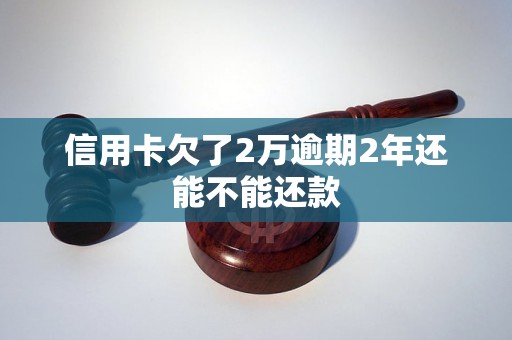 信用卡欠了2万逾期2年还能不能还款